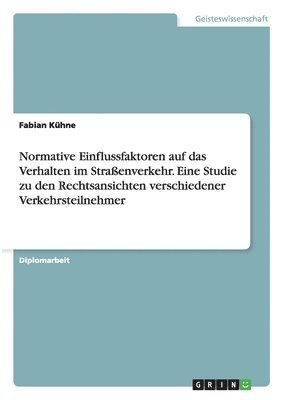 Geisteswissenschaft

Fabian Kühne

Normative Einflussfaktoren auf das Verhalten im Straßenverkehr. Eine Studie zu den Rechtsansichten verschiedener Verkehrsteilnehmer

Diplomarbeit

GRIN